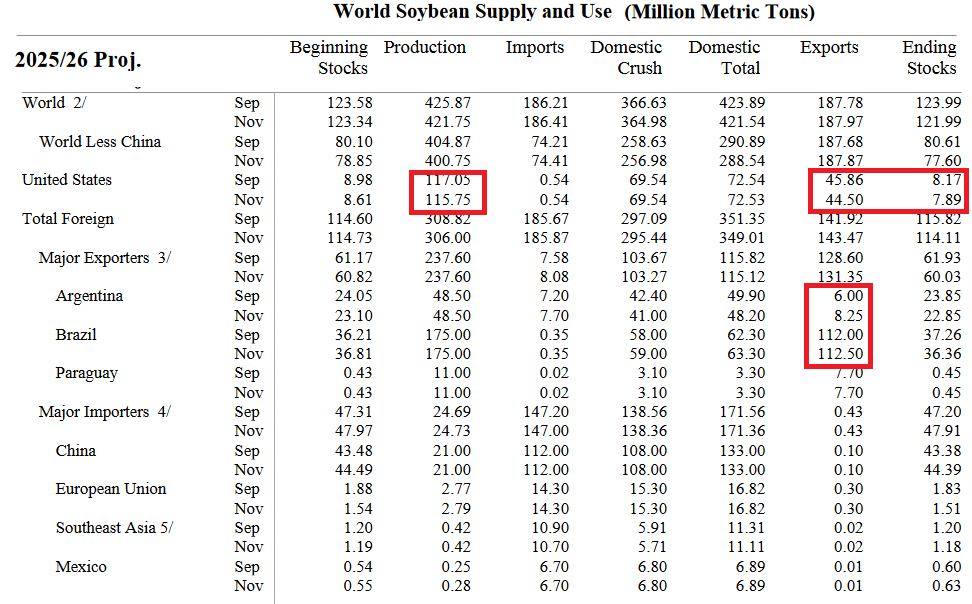 World Soybean Supply and Use (Million Metric Tons)

| 2025/26 Proj. | | Beginning Stocks | Production | Imports | Domestic Crush | Domestic Total | Exports | Ending Stocks |
|---|---|---|---|---|---|---|---|---|
| World 2/ | Sep | 123.58 | 425.87 | 186.21 | 366.63 | 423.89 | 187.78 | 123.99 |
| | Nov | 123.34 | 421.75 | 186.41 | 364.98 | 421.54 | 187.97 | 121.99 |
| World Less China | Sep | 80.10 | 404.87 | 74.21 | 258.63 | 290.89 | 187.68 | 80.61 |
| | Nov | 78.85 | 400.75 | 74.41 | 256.98 | 288.54 | 187.87 | 77.60 |
| United States | Sep | 8.98 | 117.05 | 0.54 | 69.54 | 72.54 | 45.86 | 8.17 |
| | Nov | 8.61 | 115.75 | 0.54 | 69.54 | 72.53 | 44.50 | 7.89 |
| Total Foreign | Sep | 114.60 | 308.82 | 185.67 | 297.09 | 351.35 | 141.92 | 115.82 |
| | Nov | 114.73 | 306.00 | 185.87 | 295.44 | 349.01 | 143.47 | 114.11 |
| Major Exporters 3/ | Sep | 61.17 | 237.60 | 7.58 | 103.67 | 115.82 | 128.60 | 61.93 |
| | Nov | 60.82 | 237.60 | 8.08 | 103.27 | 115.12 | 131.35 | 60.03 |
| Argentina | Sep | 24.05 | 48.50 | 7.20 | 42.40 | 49.90 | 6.00 | 23.85 |
| | Nov | 23.10 | 48.50 | 7.70 | 41.00 | 48.20 | 8.25 | 22.85 |
| Brazil | Sep | 36.21 | 175.00 | 0.35 | 58.00 | 62.30 | 112.00 | 37.26 |
| | Nov | 36.81 | 175.00 | 0.35 | 59.00 | 63.30 | 112.50 | 36.36 |
| Paraguay | Sep | 0.43 | 11.00 | 0.02 | 3.10 | 3.30 | 7.70 | 0.45 |
| | Nov | 0.43 | 11.00 | 0.02 | 3.10 | 3.30 | 7.70 | 0.45 |
| Major Importers 4/ | Sep | 47.31 | 24.69 | 147.20 | 138.56 | 171.56 | 0.43 | 47.20 |
| | Nov | 47.97 | 24.73 | 147.00 | 138.36 | 171.36 | 0.43 | 47.91 |
| China | Sep | 43.48 | 21.00 | 112.00 | 108.00 | 133.00 | 0.10 | 43.38 |
| | Nov | 44.49 | 21.00 | 112.00 | 108.00 | 133.00 | 0.10 | 44.39 |
| European Union | Sep | 1.88 | 2.77 | 14.30 | 15.30 | 16.82 | 0.30 | 1.83 |
| | Nov | 1.54 | 2.79 | 14.30 | 15.30 | 16.82 | 0.30 | 1.51 |
| Southeast Asia 5/ | Sep | 1.20 | 0.42 | 10.90 | 5.91 | 11.31 | 0.02 | 1.20 |
| | Nov | 1.19 | 0.42 | 10.70 | 5.71 | 11.11 | 0.02 | 1.18 |
| Mexico | Sep | 0.54 | 0.25 | 6.70 | 6.80 | 6.89 | 0.01 | 0.60 |
| | Nov | 0.55 | 0.28 | 6.70 | 6.80 | 6.89 | 0.01 | 0.63 |